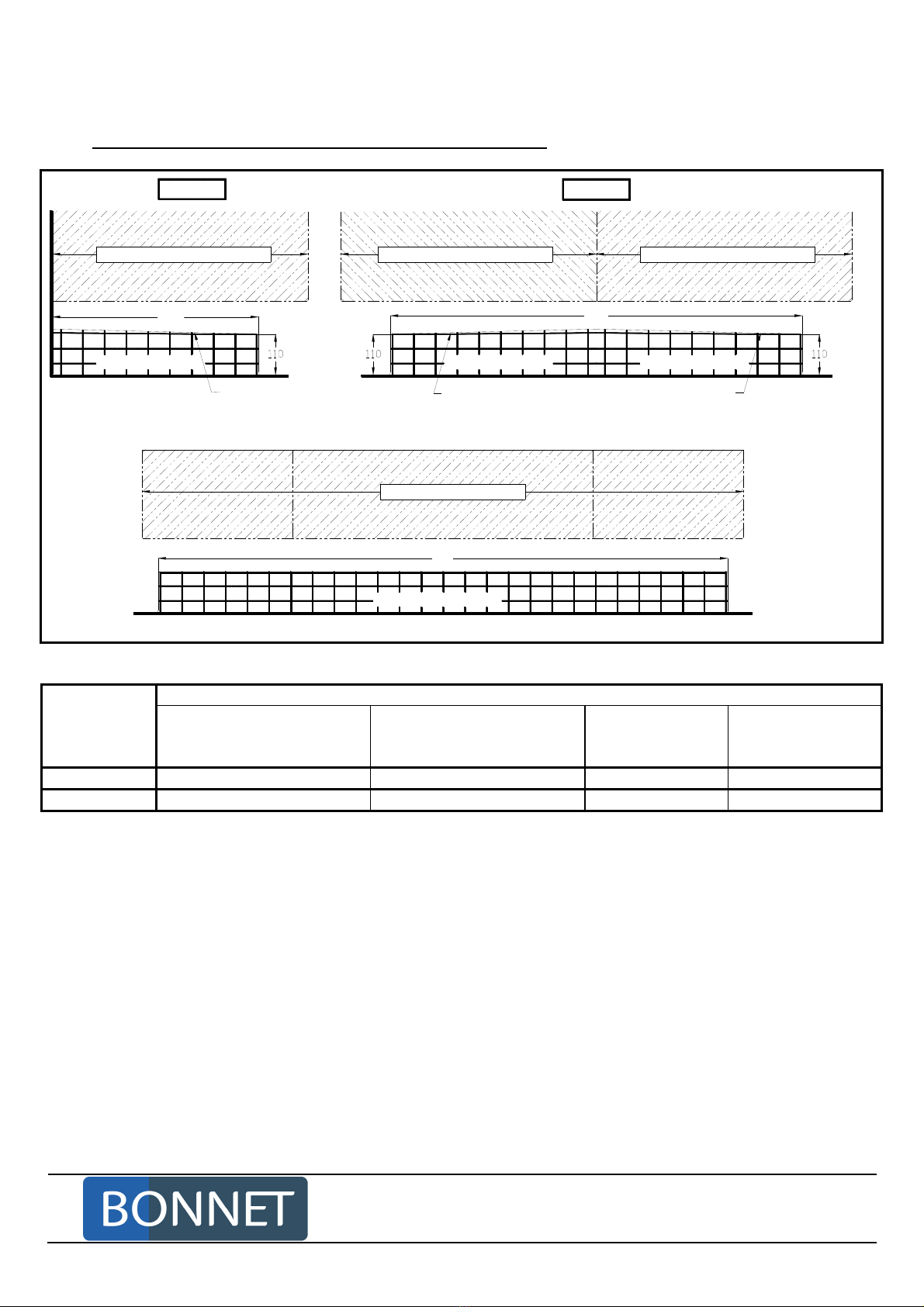 110

110

110

BONNET